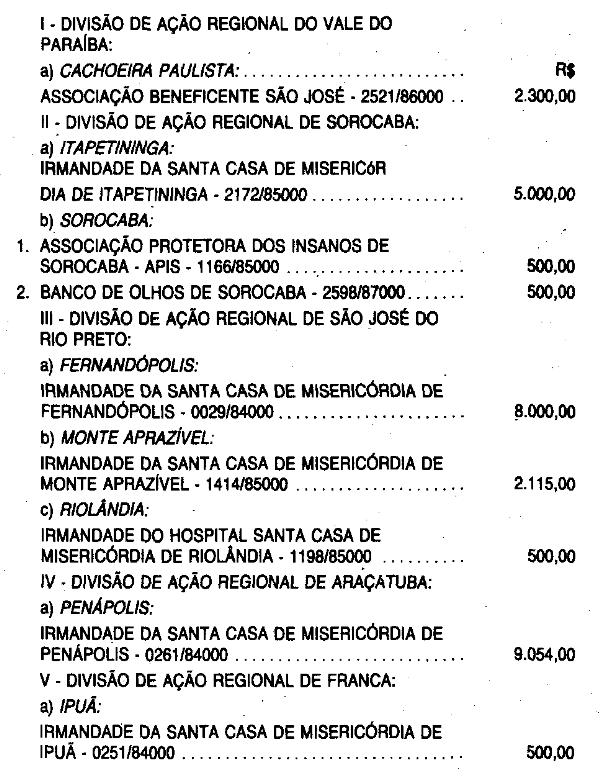 I - DIVISÃO DE AÇÃO REGIONAL DO VALE DO PARAÍBA:

a) CACHOEIRA PAULISTA: R$

ASSOCIAÇÃO BENEFICENTE SÃO JOSÉ - 2521/86000 2.300,00

II - DIVISÃO DE AÇÃO REGIONAL DE SOROCABA:

a) ITAPETININGA:

IRMANDADE DA SANTA CASA DE MISERICóR DIA DE ITAPETININGA - 2172/85000 5.000,00

b) SOROCABA:

1. ASSOCIAÇÃO PROTETORA DOS INSANOS DE SOROCABA - APIS - 1166/85000 500,00

2. BANCO DE OLHOS DE SOROCABA - 2598/87000 500,00

III - DIVISÃO DE AÇÃO REGIONAL DE SÃO JOSÉ DO RIO PRETO:

a) FERNANDÓPOLIS:

IRMANDADE DA SANTA CASA DE MISERICÓRDIA DE FERNANDÓPOLIS - 0029/84000 8.000,00

b) MONTE APRAZÍVEL:

IRMANDADE DA SANTA CASA DE MISERICÓRDIA DE MONTE APRAZÍVEL - 1414/85000 2.115,00

c) RIOLÂNDIA:

IRMANDADE DO HOSPITAL SANTA CASA DE MISERICÓRDIA DE RIOLÂNDIA - 1198/85000 500,00

IV - DIVISÃO DE AÇÃO REGIONAL DE ARAÇATUBA:

a) PENÁPOLIS:

IRMANDADE DA SANTA CASA DE MISERICÓRDIA DE PENÁPOLIS - 0261/84000 9.054,00

V - DIVISÃO DE AÇÃO REGIONAL DE FRANCA:

a) IPUÃ:

IRMANDADE DA SANTA CASA DE MISERICÓRDIA DE IPUÃ - 0251/84000 500,00